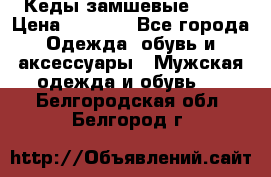 Кеды замшевые
Цена Все города Одежда обувь и аксессуары Мужская одежда и обувь
Белгородская обл Белгород г

http://Объявлений.сайт